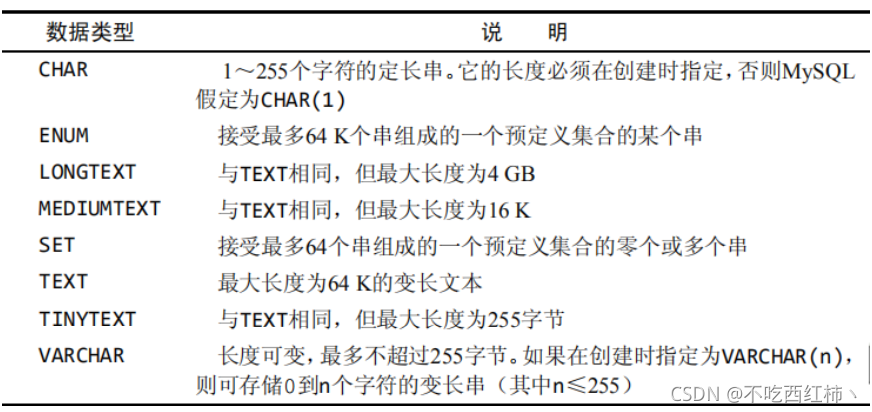 | 数据类型 | 说 明 |
|---|---|
| CHAR | 1～255个字符的定长串。它的长度必须在创建时指定，否则MySQL假定为CHAR(1) |
| ENUM | 接受最多64 K个串组成的一个预定义集合的某个串 |
| LONGTEXT | 与TEXT相同，但最大长度为4 GB |
| MEDIUMTEXT | 与TEXT相同，但最大长度为16 K |
| SET | 接受最多64个串组成的一个预定义集合的零个或多个串 |
| TEXT | 最大长度为64 K的变长文本 |
| TINYTEXT | 与TEXT相同，但最大长度为255字节 |
| VARCHAR | 长度可变，最多不超过255字节。如果在创建时指定为VARCHAR(n)，则可存储0到n个字符的变长串（其中n≤255） |

CSDN @不吃西红柿丶